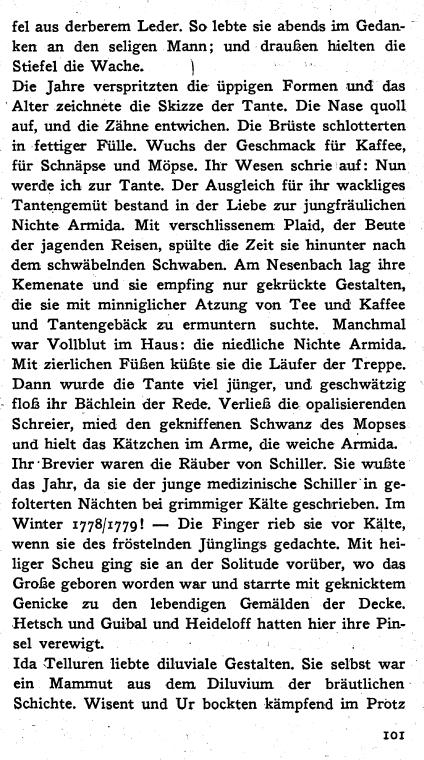 fel aus derberem Leder. So lebte sie abends im Gedanken an den seligen Mann; und draußen hielten die Stiefel die Wache.
Die Jahre verspritzten die üppigen Formen und das Alter zeichnete die Skizze der Tante. Die Nase quoll auf, und die Zähne entwichen. Die Brüste schlotterten in fettiger Fülle. Wuchs der Geschmack für Kaffee, für Schnäpse und Möpse. Ihr Wesen schrie auf: Nun werde ich zur Tante. Der Ausgleich für ihr wackliges Tantengemüt bestand in der Liebe zur jungfräulichen Nichte Armida. Mit verschlissenem Plaid, der Beute der jagenden Reisen, spülte die Zeit sie hinunter nach dem schwäbelnden Schwaben. Am Nesenbach lag ihre Kemenate und sie empfing nur gekrückte Gestalten, die sie mit minniglicher Atzung von Tee und Kaffee und Tantengebäck zu ermuntern suchte. Manchmal war Vollblut im Haus: die niedliche Nichte Armida. Mit zierlichen Füßen küßte sie die Läufer der Treppe. Dann wurde die Tante viel jünger, und geschwätzig floß ihr Bächlein der Rede. Verließ die opalisierenden Schreier, mied den gekniffenen Schwanz des Mopses und hielt das Kätzchen im Arme, die weiche Armida.
Ihr Brevier waren die Räuber von Schiller. Sie wußte das Jahr, da sie der junge medizinische Schiller in gefolterten Nächten bei grimmiger Kälte geschrieben. Im Winter 1778/1779! — Die Finger rieb sie vor Kälte, wenn sie des fröstelnden Jünglings gedachte. Mit heiliger Scheu ging sie an der Solitude vorüber, wo das Große geboren worden war und starrte mit geknicktem Genicke zu den lebendigen Gemälden der Decke. Hetsch und Guibal und Heideloff hatten hier ihre Pinsel verewigt.
Ida Telluren liebte diluviale Gestalten. Sie selbst war ein Mammut aus dem Diluvium der bräutlichen Schichte. Wisent und Ur bockten kämpfend im Protz

101